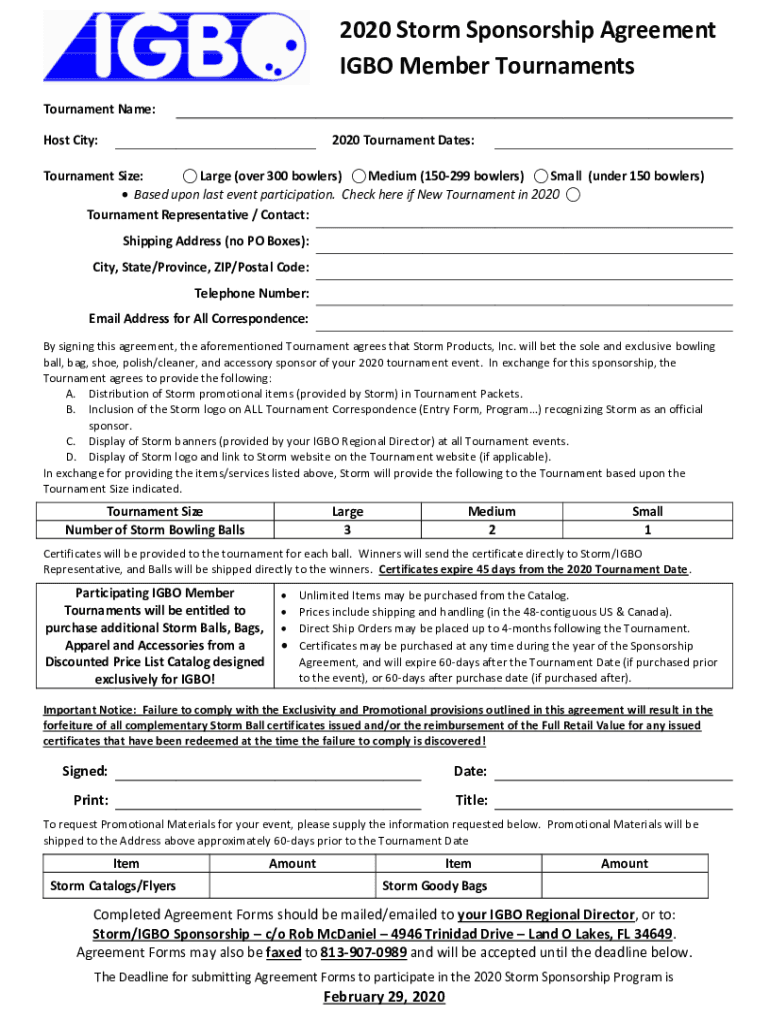 IGBO

2020 Storm Sponsorship Agreement
IGBO Member Tournaments

Tournament Name:

Host City:

2020 Tournament Dates:

Tournament Size: Large (over 300 bowlers) Medium (150-299 bowlers) Small (under 150 bowlers)
• Based upon last event participation. Check here if New Tournament in 2020

Tournament Representative / Contact:

Shipping Address (no PO Boxes):

City, State/Province, ZIP/Postal Code:

Telephone Number:

Email Address for All Correspondence:

By signing this agreement, the aforementioned Tournament agrees that Storm Products, Inc. will bet the sole and exclusive bowling ball, bag, shoe, polish/cleaner, and accessory sponsor of your 2020 tournament event. In exchange for this sponsorship, the Tournament agrees to provide the following:
A. Distribution of Storm promotional items (provided by Storm) in Tournament Packets.
B. Inclusion of the Storm logo on ALL Tournament Correspondence (Entry Form, Program…) recognizing Storm as an official sponsor.
C. Display of Storm banners (provided by your IGBO Regional Director) at all Tournament events.
D. Display of Storm logo and link to Storm website on the Tournament website (if applicable).
In exchange for providing the items/services listed above, Storm will provide the following to the Tournament based upon the Tournament Size indicated.

| Tournament Size | Large | Medium | Small |
|---|---|---|---|
| Number of Storm Bowling Balls | 3 | 2 | 1 |

Certificates will be provided to the tournament for each ball. Winners will send the certificate directly to Storm/IGBO Representative, and Balls will be shipped directly to the winners. Certificates expire 45 days from the 2020 Tournament Date.

Participating IGBO Member Tournaments will be entitled to purchase additional Storm Balls, Bags, Apparel and Accessories from a Discounted Price List Catalog designed exclusively for IGBO!

• Unlimited Items may be purchased from the Catalog.
• Prices include shipping and handling (in the 48-contiguous US & Canada).
• Direct Ship Orders may be placed up to 4-months following the Tournament.
• Certificates may be purchased at any time during the year of the Sponsorship Agreement, and will expire 60-days after the Tournament Date (if purchased prior to the event), or 60-days after purchase date (if purchased after).

Important Notice: Failure to comply with the Exclusivity and Promotional provisions outlined in this agreement will result in the forfeiture of all complementary Storm Ball certificates issued and/or the reimbursement of the Full Retail Value for any issued certificates that have been redeemed at the time the failure to comply is discovered!

Signed:
Date:
Print:
Title:

To request Promotional Materials for your event, please supply the information requested below. Promotional Materials will be shipped to the Address above approximately 60-days prior to the Tournament Date

| Item | Amount | Item | Amount |
|---|---|---|---|
| Storm Catalogs/Flyers | | Storm Goody Bags | |

Completed Agreement Forms should be mailed/emailed to your IGBO Regional Director, or to:
Storm/IGBO Sponsorship – c/o Rob McDaniel – 4946 Trinidad Drive – Land O Lakes, FL 34649.
Agreement Forms may also be faxed to 813-907-0989 and will be accepted until the deadline below.

The Deadline for submitting Agreement Forms to participate in the 2020 Storm Sponsorship Program is
February 29, 2020